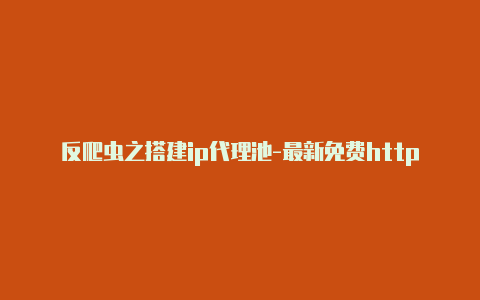 反爬虫之搭建ip代理池-最新免费http